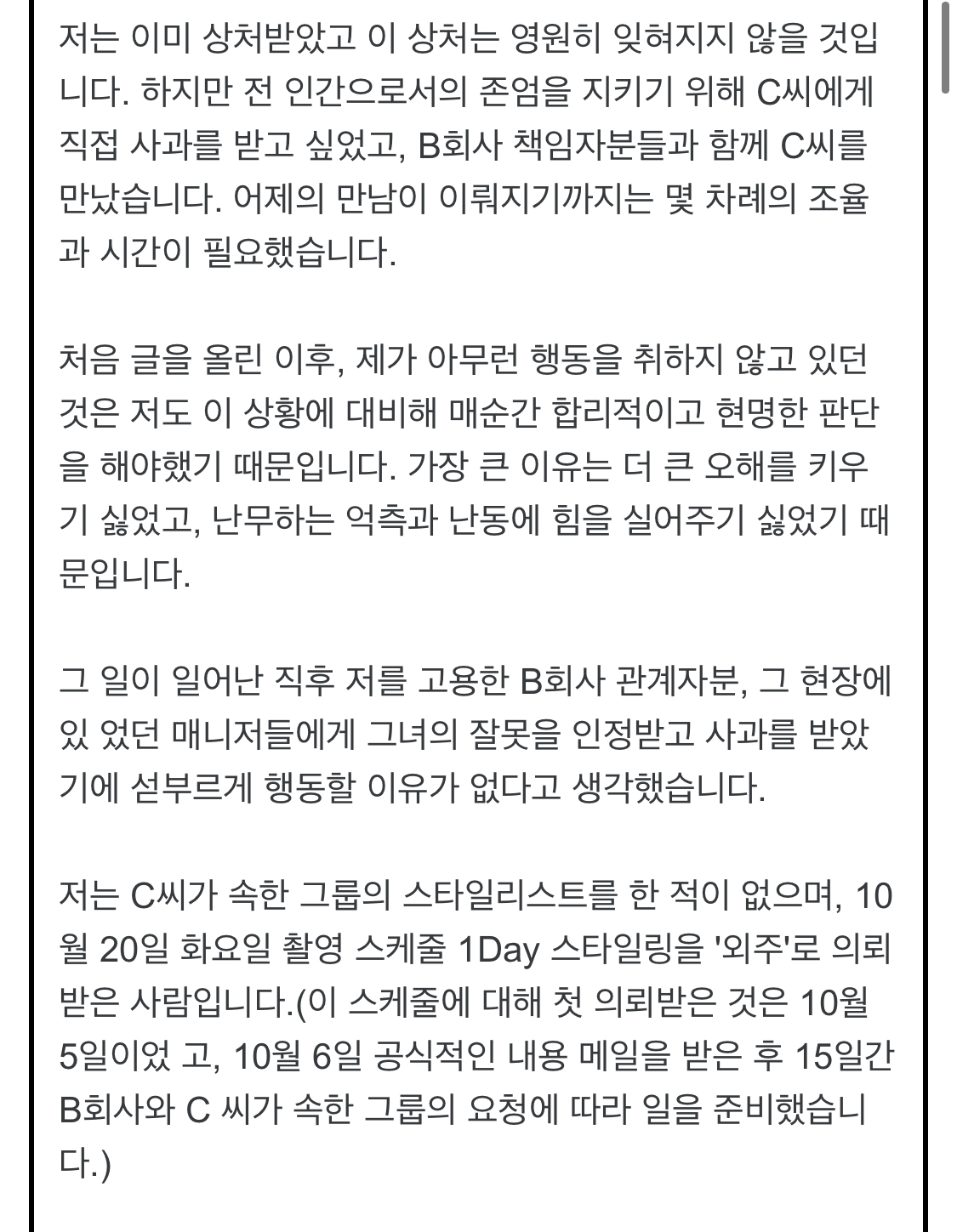 저는 이미 상처받았고 이 상처는 영원히 잊혀지지 않을 것입니다. 하지만 전 인간으로서의 존엄을 지키기 위해 C씨에게 직접 사과를 받고 싶었고, B회사 책임자분들과 함께 C씨를 만났습니다. 어제의 만남이 이뤄지기까지는 몇 차례의 조율과 시간이 필요했습니다.

처음 글을 올린 이후, 제가 아무런 행동을 취하지 않고 있던 것은 저도 이 상황에 대비해 매순간 합리적이고 현명한 판단을 해야했기 때문입니다. 가장 큰 이유는 더 큰 오해를 키우기 싫었고, 난무하는 억측과 난동에 힘을 실어주기 싫었기 때문입니다.

그 일이 일어난 직후 저를 고용한 B회사 관계자분, 그 현장에 있 었던 매니저들에게 그녀의 잘못을 인정받고 사과를 받았기에 섣부르게 행동할 이유가 없다고 생각했습니다.

저는 C씨가 속한 그룹의 스타일리스트를 한 적이 없으며, 10월 20일 화요일 촬영 스케줄 1Day 스타일링을 '외주'로 의뢰받은 사람입니다.(이 스케줄에 대해 첫 의뢰받은 것은 10월 5일이었 고, 10월 6일 공식적인 내용 메일을 받은 후 15일간 B회사와 C 씨가 속한 그룹의 요청에 따라 일을 준비했습니다.)